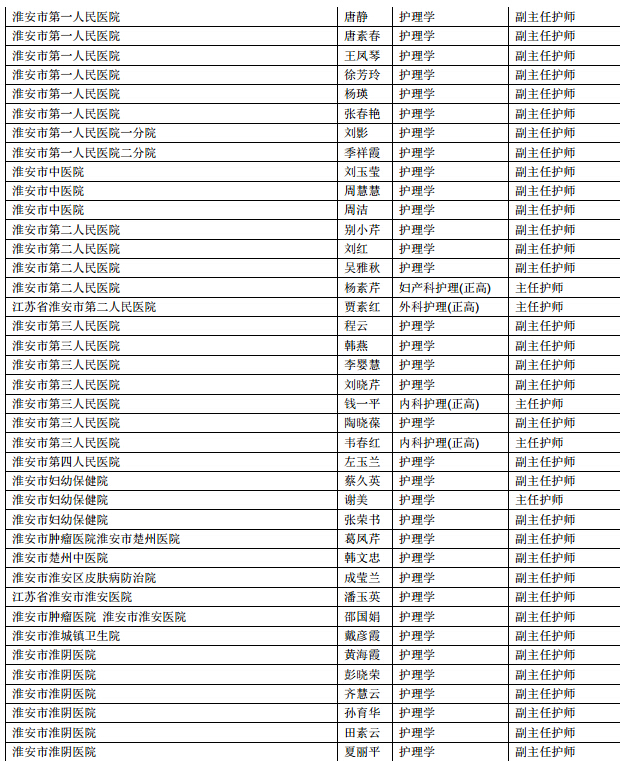 | 淮安市第一人民医院 | 唐静 | 护理学 | 副主任护师 |
|---|---|---|---|
| 淮安市第一人民医院 | 唐素春 | 护理学 | 副主任护师 |
| 淮安市第一人民医院 | 王凤琴 | 护理学 | 副主任护师 |
| 淮安市第一人民医院 | 徐芳玲 | 护理学 | 副主任护师 |
| 淮安市第一人民医院 | 杨瑛 | 护理学 | 副主任护师 |
| 淮安市第一人民医院 | 张春艳 | 护理学 | 副主任护师 |
| 淮安市第一人民医院一分院 | 刘影 | 护理学 | 副主任护师 |
| 淮安市第一人民医院二分院 | 季祥霞 | 护理学 | 副主任护师 |
| 淮安市中医院 | 刘玉莹 | 护理学 | 副主任护师 |
| 淮安市中医院 | 周慧慧 | 护理学 | 副主任护师 |
| 淮安市中医院 | 周洁 | 护理学 | 副主任护师 |
| 淮安市第二人民医院 | 别小芹 | 护理学 | 副主任护师 |
| 淮安市第二人民医院 | 刘红 | 护理学 | 副主任护师 |
| 淮安市第二人民医院 | 吴雅秋 | 护理学 | 副主任护师 |
| 淮安市第二人民医院 | 杨素芹 | 妇产科护理(正高) | 主任护师 |
| 江苏省淮安市第二人民医院 | 贾素红 | 外科护理(正高) | 主任护师 |
| 淮安市第三人民医院 | 程云 | 护理学 | 副主任护师 |
| 淮安市第三人民医院 | 韩燕 | 护理学 | 副主任护师 |
| 淮安市第三人民医院 | 李婴慧 | 护理学 | 副主任护师 |
| 淮安市第三人民医院 | 刘晓芹 | 护理学 | 副主任护师 |
| 淮安市第三人民医院 | 钱一平 | 内科护理(正高) | 主任护师 |
| 淮安市第三人民医院 | 陶晓葆 | 护理学 | 副主任护师 |
| 淮安市第三人民医院 | 韦春红 | 内科护理(正高) | 主任护师 |
| 淮安市第四人民医院 | 左玉兰 | 护理学 | 副主任护师 |
| 淮安市妇幼保健院 | 蔡久英 | 护理学 | 副主任护师 |
| 淮安市妇幼保健院 | 谢美 | 护理学 | 主任护师 |
| 淮安市妇幼保健院 | 张荣书 | 护理学 | 副主任护师 |
| 淮安市肿瘤医院淮安市楚州医院 | 葛凤芹 | 护理学 | 副主任护师 |
| 淮安市楚州中医院 | 韩文忠 | 护理学 | 副主任护师 |
| 淮安市淮安区皮肤病防治院 | 成莹兰 | 护理学 | 副主任护师 |
| 江苏省淮安市淮安医院 | 潘玉英 | 护理学 | 副主任护师 |
| 淮安市肿瘤医院 淮安市淮安医院 | 邵国娟 | 护理学 | 副主任护师 |
| 淮安市淮城镇卫生院 | 戴彦霞 | 护理学 | 副主任护师 |
| 淮安市淮阴医院 | 黄海霞 | 护理学 | 副主任护师 |
| 淮安市淮阴医院 | 彭晓荣 | 护理学 | 副主任护师 |
| 淮安市淮阴医院 | 齐慧云 | 护理学 | 副主任护师 |
| 淮安市淮阴医院 | 孙育华 | 护理学 | 副主任护师 |
| 淮安市淮阴医院 | 田素云 | 护理学 | 副主任护师 |
| 淮安市淮阴医院 | 夏丽平 | 护理学 | 副主任护师 |